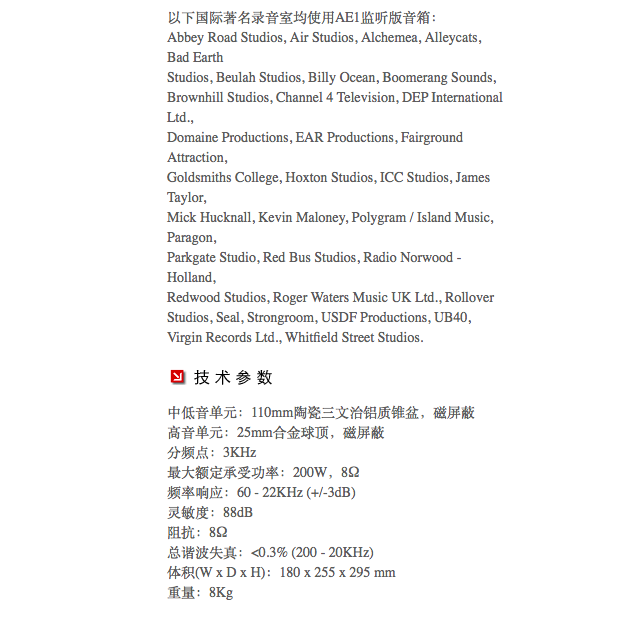 以下国际著名录音室均使用AE1监听版音箱：
Abbey Road Studios, Air Studios, Alchemea, Alleycats, Bad Earth
Studios, Beulah Studios, Billy Ocean, Boomerang Sounds, Brownhill Studios, Channel 4 Television, DEP International Ltd.,
Domaine Productions, EAR Productions, Fairground Attraction,
Goldsmiths College, Hoxton Studios, ICC Studios, James Taylor,
Mick Hucknall, Kevin Maloney, Polygram / Island Music, Paragon,
Parkgate Studio, Red Bus Studios, Radio Norwood - Holland,
Redwood Studios, Roger Waters Music UK Ltd., Rollover Studios, Seal, Strongroom, USDF Productions, UB40, Virgin Records Ltd., Whitfield Street Studios.

技术参数

中低音单元：110mm陶瓷三文治铝质锥盆，磁屏蔽
高音单元：25mm合金球顶，磁屏蔽
分频点：3KHz
最大额定承受功率：200W，8Ω
频率响应：60 - 22KHz (+/-3dB)
灵敏度：88dB
阻抗：8Ω
总谐波失真：<0.3% (200 - 20KHz)
体积(W x D x H)：180 x 255 x 295 mm
重量：8Kg